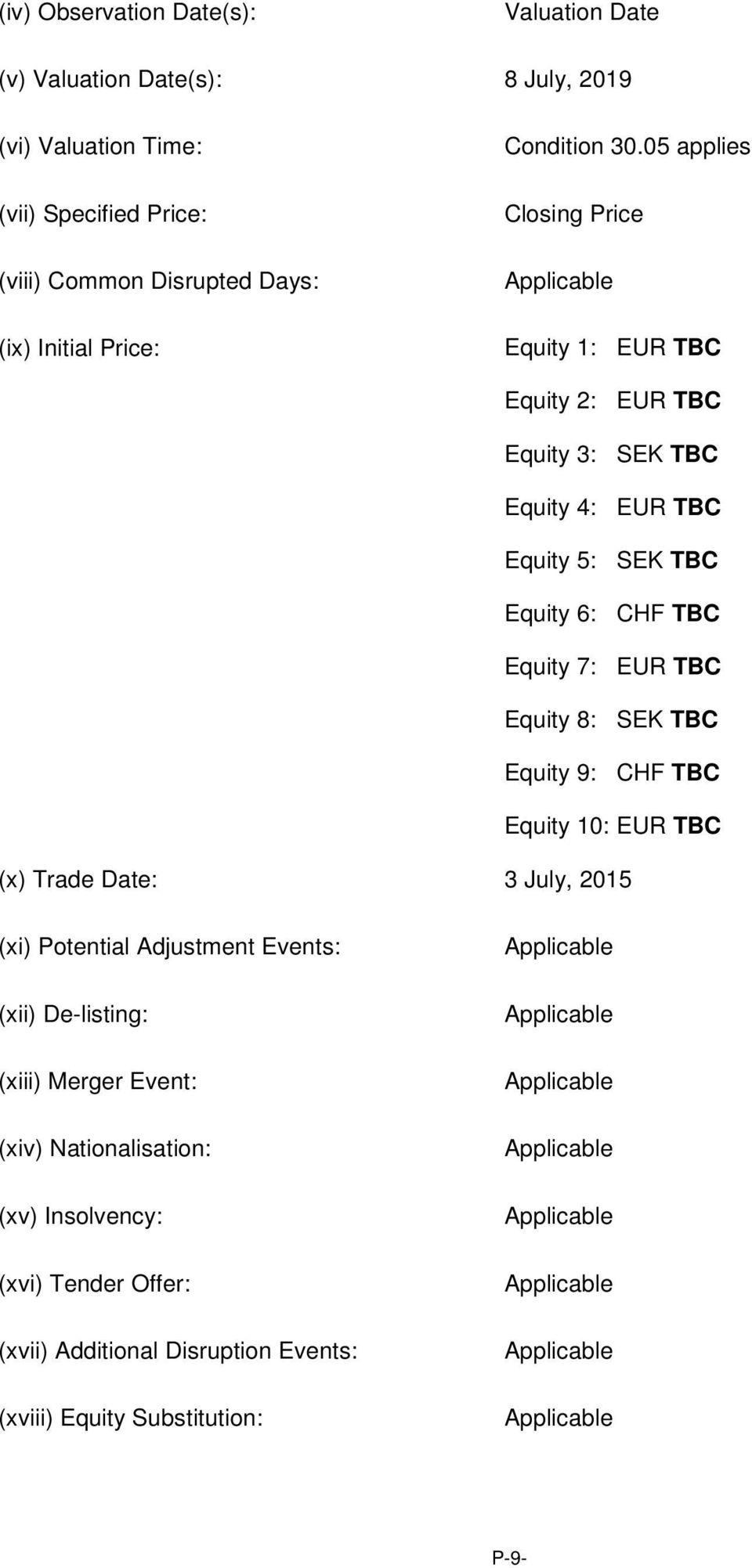 (iv) Observation Date(s): Valuation Date

(v) Valuation Date(s): 8 July, 2019

(vi) Valuation Time: Condition 30.05 applies

(vii) Specified Price: Closing Price

(viii) Common Disrupted Days: Applicable

(ix) Initial Price: Equity 1: EUR TBC

Equity 2: EUR TBC

Equity 3: SEK TBC

Equity 4: EUR TBC

Equity 5: SEK TBC

Equity 6: CHF TBC

Equity 7: EUR TBC

Equity 8: SEK TBC

Equity 9: CHF TBC

Equity 10: EUR TBC

(x) Trade Date: 3 July, 2015

(xi) Potential Adjustment Events: Applicable

(xii) De-listing: Applicable

(xiii) Merger Event: Applicable

(xiv) Nationalisation: Applicable

(xv) Insolvency: Applicable

(xvi) Tender Offer: Applicable

(xvii) Additional Disruption Events: Applicable

(xviii) Equity Substitution: Applicable

P-9-